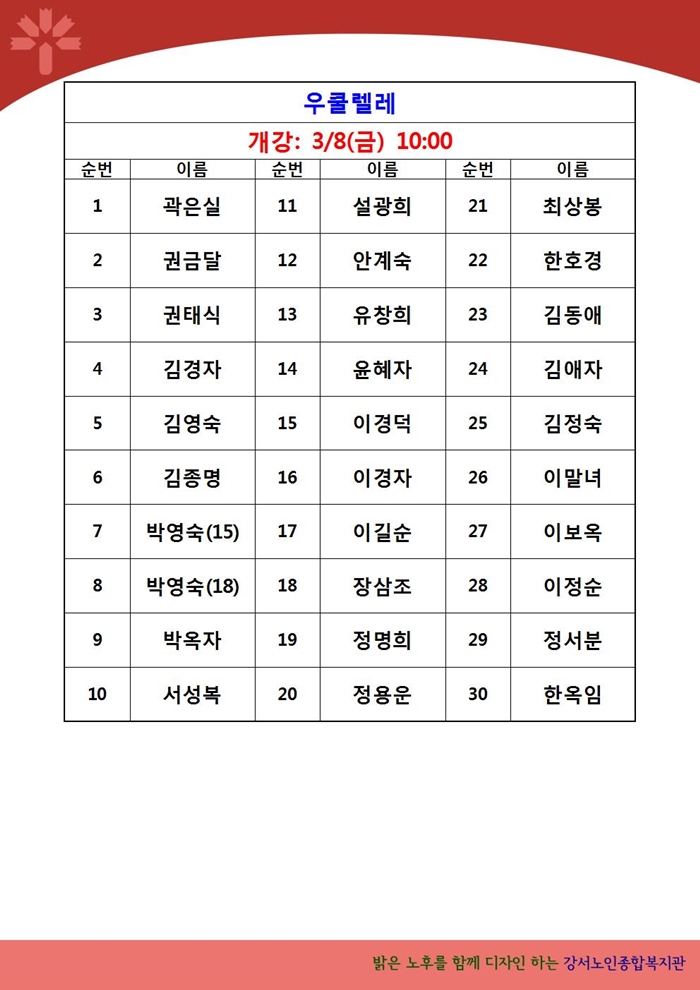 우쿨렐레

개강: 3/8(금) 10:00

| 순번 | 이름 | 순번 | 이름 | 순번 | 이름 |
|---|---|---|---|---|---|
| 1 | 곽은실 | 11 | 설광희 | 21 | 최상봉 |
| 2 | 권금달 | 12 | 안계숙 | 22 | 한호경 |
| 3 | 권태식 | 13 | 유창희 | 23 | 김동애 |
| 4 | 김경자 | 14 | 윤혜자 | 24 | 김애자 |
| 5 | 김영숙 | 15 | 이경덕 | 25 | 김정숙 |
| 6 | 김종명 | 16 | 이경자 | 26 | 이말녀 |
| 7 | 박영숙(15) | 17 | 이길순 | 27 | 이보옥 |
| 8 | 박영숙(18) | 18 | 장삼조 | 28 | 이정순 |
| 9 | 박옥자 | 19 | 정명희 | 29 | 정서분 |
| 10 | 서성복 | 20 | 정용운 | 30 | 한옥임 |

밝은 노후를 함께 디자인 하는 강서노인종합복지관